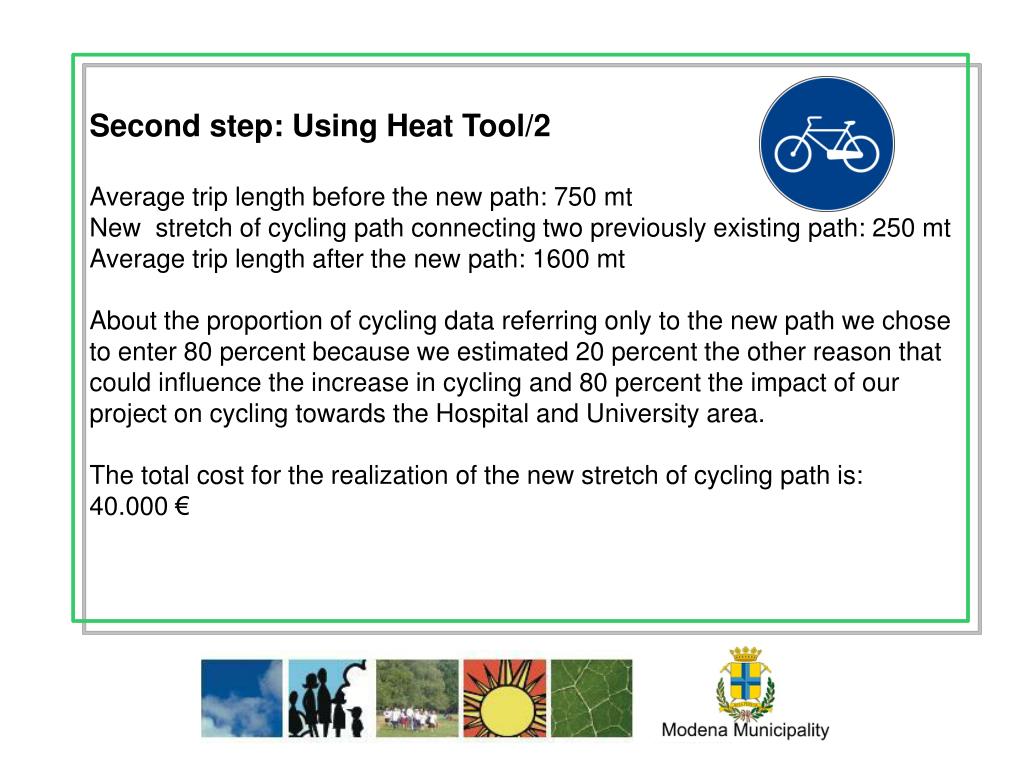 Second step: Using Heat Tool/2

Average trip length before the new path: 750 mt
New stretch of cycling path connecting two previously existing path: 250 mt
Average trip length after the new path: 1600 mt

About the proportion of cycling data referring only to the new path we chose to enter 80 percent because we estimated 20 percent the other reason that could influence the increase in cycling and 80 percent the impact of our project on cycling towards the Hospital and University area.

The total cost for the realization of the new stretch of cycling path is: 40.000 €

Modena Municipality